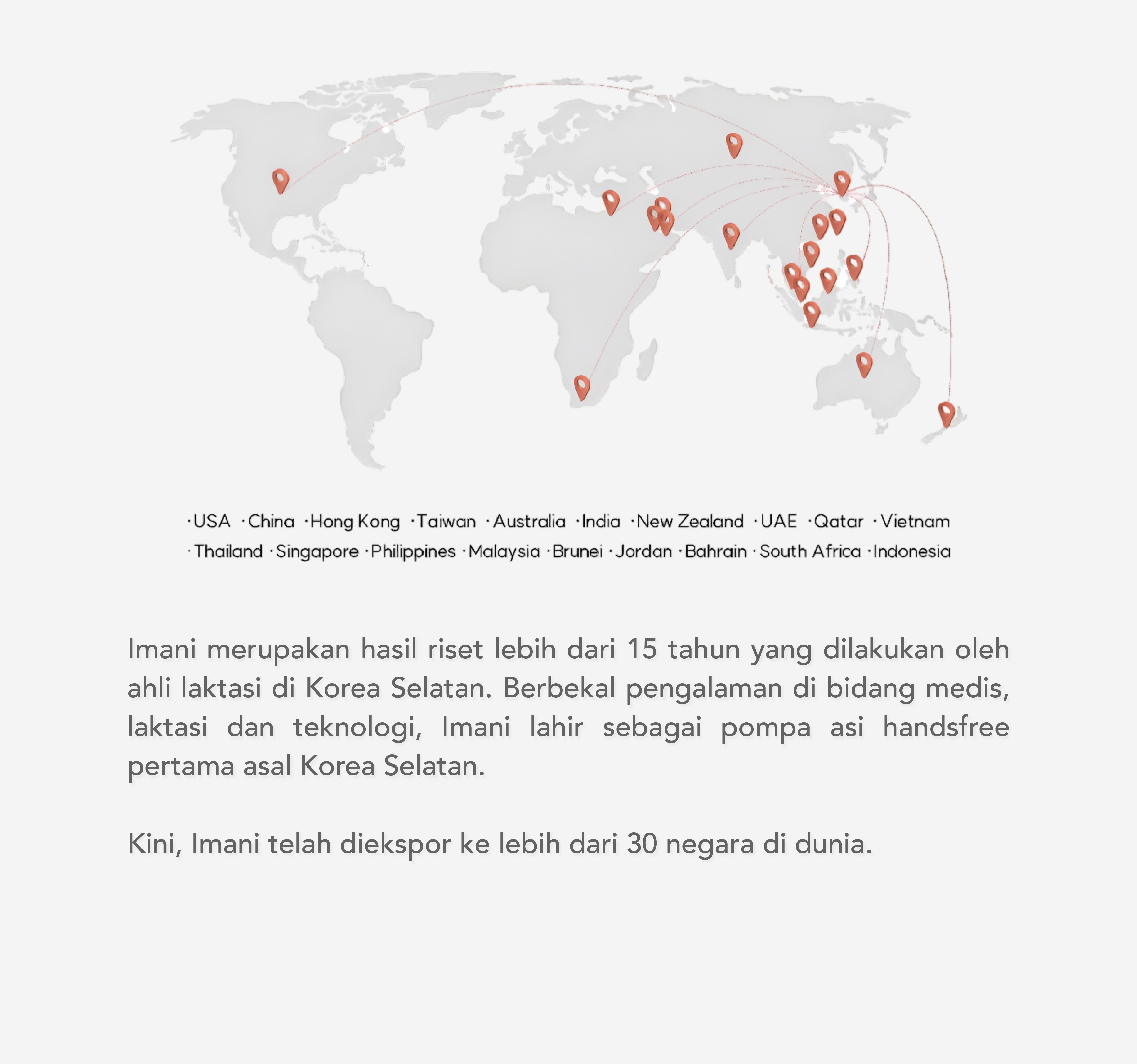 ·USA ·China ·Hong Kong ·Taiwan ·Australia ·India ·New Zealand ·UAE ·Qatar ·Vietnam
·Thailand ·Singapore ·Philippines ·Malaysia ·Brunei ·Jordan ·Bahrain ·South Africa ·Indonesia

Imani merupakan hasil riset lebih dari 15 tahun yang dilakukan oleh ahli laktasi di Korea Selatan. Berbekal pengalaman di bidang medis, laktasi dan teknologi, Imani lahir sebagai pompa asi handsfree pertama asal Korea Selatan.

Kini, Imani telah diekspor ke lebih dari 30 negara di dunia.